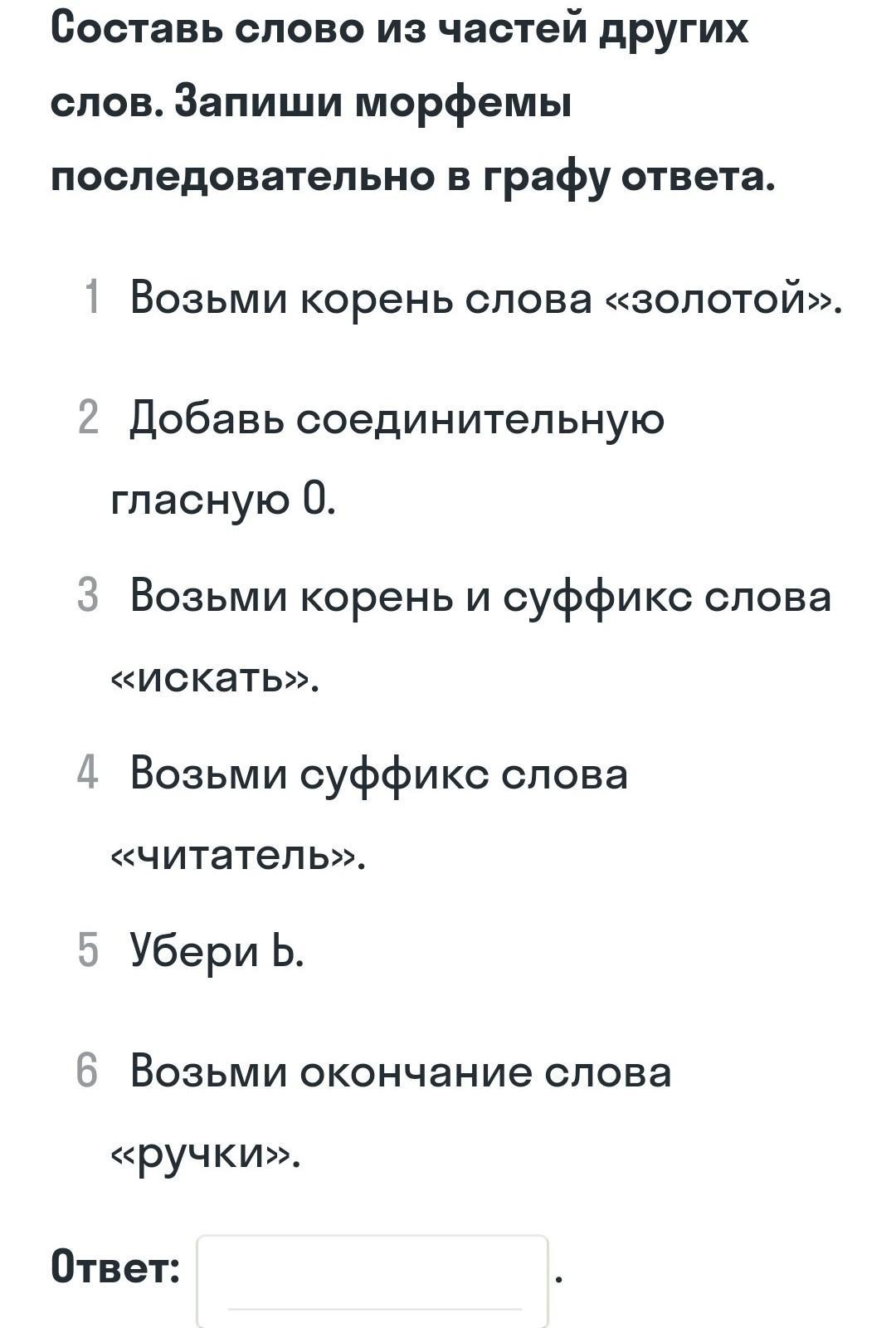 Составь слово из частей других слов. Запиши морфемы последовательно в графу ответа.

1 Возьми корень слова «золотой».

2 Добавь соединительную гласную О.

3 Возьми корень и суффикс слова «искать».

4 Возьми суффикс слова «читатель».

5 Убери Ь.

6 Возьми окончание слова «ручки».

Ответ: .